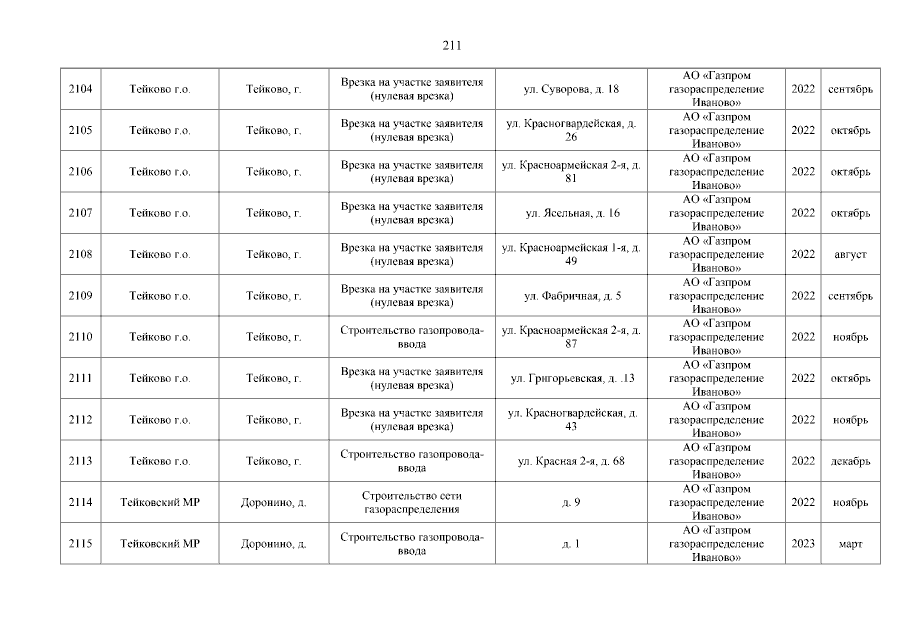 211

| 2104 | Тейково г.о. | Тейково, г. | Врезка на участке заявителя (нулевая врезка) | ул. Суворова, д. 18 | АО «Газпром газораспределение Иваново» | 2022 | сентябрь |
|---|---|---|---|---|---|---|---|
| 2105 | Тейково г.о. | Тейково, г. | Врезка на участке заявителя (нулевая врезка) | ул. Красногвардейская, д. 26 | АО «Газпром газораспределение Иваново» | 2022 | октябрь |
| 2106 | Тейково г.о. | Тейково, г. | Врезка на участке заявителя (нулевая врезка) | ул. Красноармейская 2-я, д. 81 | АО «Газпром газораспределение Иваново» | 2022 | октябрь |
| 2107 | Тейково г.о. | Тейково, г. | Врезка на участке заявителя (нулевая врезка) | ул. Ясельная, д. 16 | АО «Газпром газораспределение Иваново» | 2022 | октябрь |
| 2108 | Тейково г.о. | Тейково, г. | Врезка на участке заявителя (нулевая врезка) | ул. Красноармейская 1-я, д. 49 | АО «Газпром газораспределение Иваново» | 2022 | август |
| 2109 | Тейково г.о. | Тейково, г. | Врезка на участке заявителя (нулевая врезка) | ул. Фабричная, д. 5 | АО «Газпром газораспределение Иваново» | 2022 | сентябрь |
| 2110 | Тейково г.о. | Тейково, г. | Строительство газопровода-ввода | ул. Красноармейская 2-я, д. 87 | АО «Газпром газораспределение Иваново» | 2022 | ноябрь |
| 2111 | Тейково г.о. | Тейково, г. | Врезка на участке заявителя (нулевая врезка) | ул. Григорьевская, д. .13 | АО «Газпром газораспределение Иваново» | 2022 | октябрь |
| 2112 | Тейково г.о. | Тейково, г. | Врезка на участке заявителя (нулевая врезка) | ул. Красногвардейская, д. 43 | АО «Газпром газораспределение Иваново» | 2022 | ноябрь |
| 2113 | Тейково г.о. | Тейково, г. | Строительство газопровода-ввода | ул. Красная 2-я, д. 68 | АО «Газпром газораспределение Иваново» | 2022 | декабрь |
| 2114 | Тейковский МР | Доронино, д. | Строительство сети газораспределения | д. 9 | АО «Газпром газораспределение Иваново» | 2022 | ноябрь |
| 2115 | Тейковский МР | Доронино, д. | Строительство газопровода-ввода | д. 1 | АО «Газпром газораспределение Иваново» | 2023 | март |